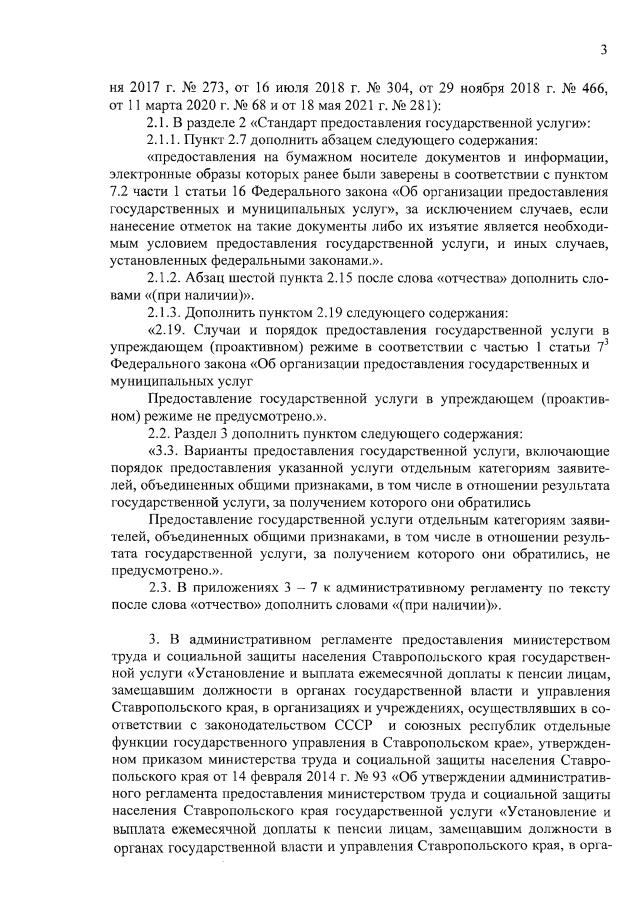 3

ня 2017 г. № 273, от 16 июля 2018 г. № 304, от 29 ноября 2018 г. № 466, от 11 марта 2020 г. № 68 и от 18 мая 2021 г. № 281):

2.1. В разделе 2 «Стандарт предоставления государственной услуги»:

2.1.1. Пункт 2.7 дополнить абзацем следующего содержания:

«предоставления на бумажном носителе документов и информации, электронные образы которых ранее были заверены в соответствии с пунктом 7.2 части 1 статьи 16 Федерального закона «Об организации предоставления государственных и муниципальных услуг», за исключением случаев, если нанесение отметок на такие документы либо их изъятие является необходимым условием предоставления государственной услуги, и иных случаев, установленных федеральными законами.».

2.1.2. Абзац шестой пункта 2.15 после слова «отчества» дополнить словами «(при наличии)».

2.1.3. Дополнить пунктом 2.19 следующего содержания:

«2.19. Случаи и порядок предоставления государственной услуги в упреждающем (проактивном) режиме в соответствии с частью 1 статьи $7^3$ Федерального закона «Об организации предоставления государственных и муниципальных услуг

Предоставление государственной услуги в упреждающем (проактивном) режиме не предусмотрено.».

2.2. Раздел 3 дополнить пунктом следующего содержания:

«3.3. Варианты предоставления государственной услуги, включающие порядок предоставления указанной услуги отдельным категориям заявителей, объединенных общими признаками, в том числе в отношении результата государственной услуги, за получением которого они обратились

Предоставление государственной услуги отдельным категориям заявителей, объединенных общими признаками, в том числе в отношении результата государственной услуги, за получением которого они обратились, не предусмотрено.».

2.3. В приложениях 3 – 7 к административному регламенту по тексту после слова «отчество» дополнить словами «(при наличии)».

3. В административном регламенте предоставления министерством труда и социальной защиты населения Ставропольского края государственной услуги «Установление и выплата ежемесячной доплаты к пенсии лицам, замещавшим должности в органах государственной власти и управления Ставропольского края, в организациях и учреждениях, осуществлявших в соответствии с законодательством СССР и союзных республик отдельные функции государственного управления в Ставропольском крае», утвержденном приказом министерства труда и социальной защиты населения Ставропольского края от 14 февраля 2014 г. № 93 «Об утверждении административного регламента предоставления министерством труда и социальной защиты населения Ставропольского края государственной услуги «Установление и выплата ежемесячной доплаты к пенсии лицам, замещавшим должности в органах государственной власти и управления Ставропольского края, в орга-